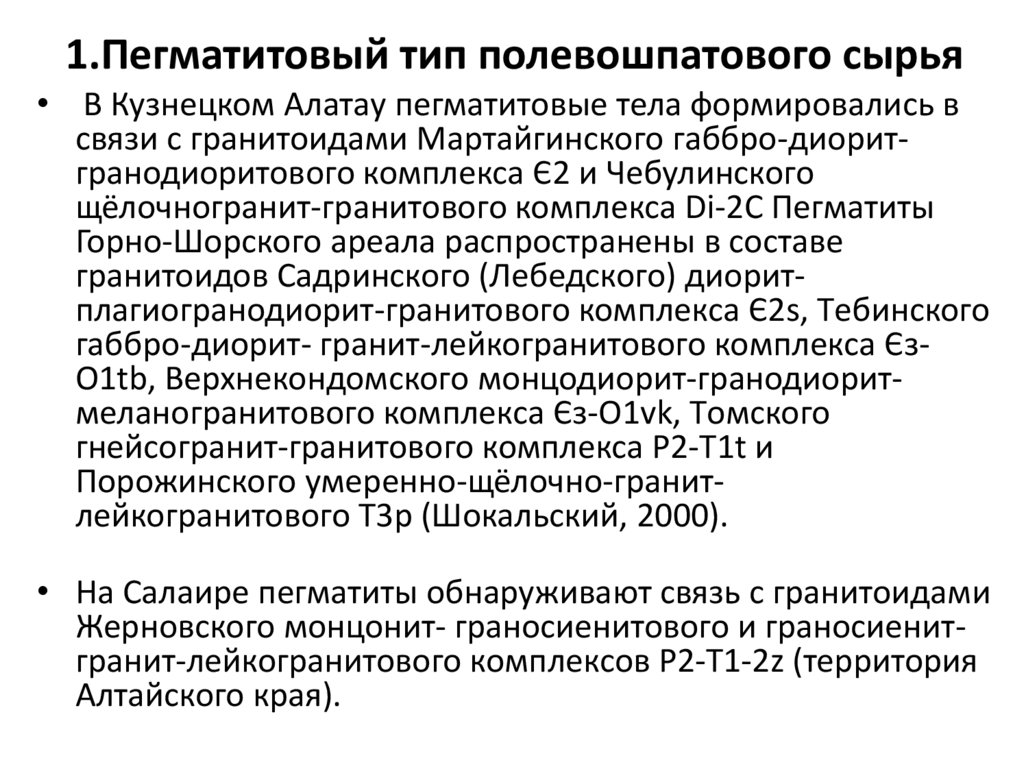 1.Пегматитовый тип полевошпатового сырья

• В Кузнецком Алатау пегматитовые тела формировались в связи с гранитоидами Мартайгинского габбро-диорит-гранодиоритового комплекса Є2 и Чебулинского щёлочногранит-гранитового комплекса Di-2C Пегматиты Горно-Шорского ареала распространены в составе гранитоидов Садринского (Лебедского) диорит-плагиогранодиорит-гранитового комплекса Є2s, Тебинского габбро-диорит- гранит-лейкогранитового комплекса Єз-O1tb, Верхнекондомского монцодиорит-гранодиорит-меланогранитового комплекса Єз-O1vk, Томского гнейсогранит-гранитового комплекса P2-T1t и Порожинского умеренно-щёлочно-гранит-лейкогранитового T3p (Шокальский, 2000).

• На Салаире пегматиты обнаруживают связь с гранитоидами Жерновского монцонит- граносиенитового и граносиенит-гранит-лейкогранитового комплексов P2-T1-2z (территория Алтайского края).